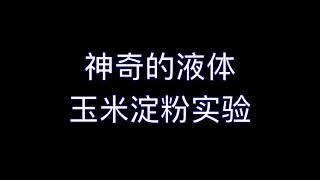 神奇的液体
玉米淀粉实验